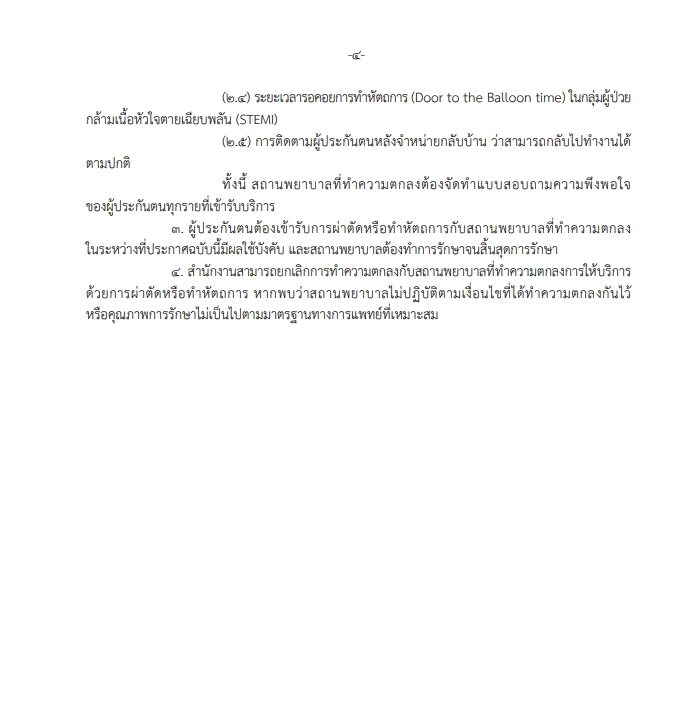 -๔-

(๒.๔) ระยะเวลารอคอยการทำหัตถการ (Door to the Balloon time) ในกลุ่มผู้ป่วยกล้ามเนื้อหัวใจตายเฉียบพลัน (STEMI)

(๒.๕) การติดตามผู้ประกันตนหลังจำหน่ายกลับบ้าน ว่าสามารถกลับไปทำงานได้ตามปกติ

ทั้งนี้ สถานพยาบาลที่ทำความตกลงต้องจัดทำแบบสอบถามความพึงพอใจของผู้ประกันตนทุกรายที่เข้ารับบริการ

๓. ผู้ประกันตนต้องเข้ารับการผ่าตัดหรือทำหัตถการกับสถานพยาบาลที่ทำความตกลงในระหว่างที่ประกาศฉบับนี้มีผลใช้บังคับ และสถานพยาบาลต้องทำการรักษาจนสิ้นสุดการรักษา

๔. สำนักงานสามารถยกเลิกการทำความตกลงกับสถานพยาบาลที่ทำความตกลงการให้บริการด้วยการผ่าตัดหรือทำหัตถการ หากพบว่าสถานพยาบาลไม่ปฏิบัติตามเงื่อนไขที่ได้ทำความตกลงกันไว้ หรือคุณภาพการรักษาไม่เป็นไปตามมาตรฐานทางการแพทย์ที่เหมาะสม